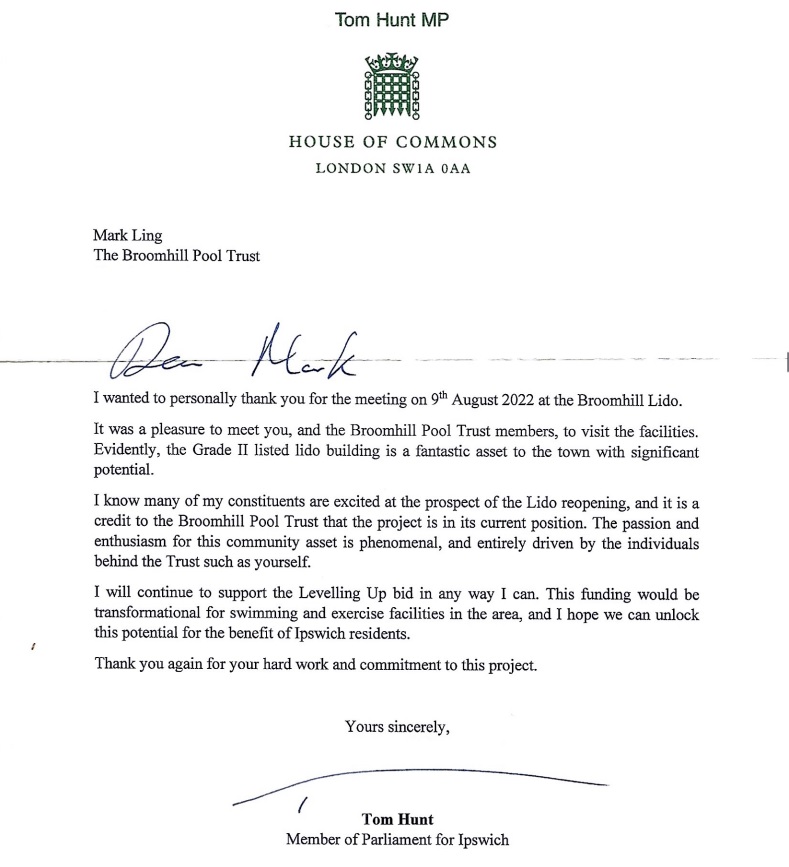 Tom Hunt MP

HOUSE OF COMMONS
LONDON SW1A 0AA

Mark Ling
The Broomhill Pool Trust

Dear Mark

I wanted to personally thank you for the meeting on 9th August 2022 at the Broomhill Lido.

It was a pleasure to meet you, and the Broomhill Pool Trust members, to visit the facilities. Evidently, the Grade II listed lido building is a fantastic asset to the town with significant potential.

I know many of my constituents are excited at the prospect of the Lido reopening, and it is a credit to the Broomhill Pool Trust that the project is in its current position. The passion and enthusiasm for this community asset is phenomenal, and entirely driven by the individuals behind the Trust such as yourself.

I will continue to support the Levelling Up bid in any way I can. This funding would be transformational for swimming and exercise facilities in the area, and I hope we can unlock this potential for the benefit of Ipswich residents.

Thank you again for your hard work and commitment to this project.

Yours sincerely,

Tom Hunt
Member of Parliament for Ipswich